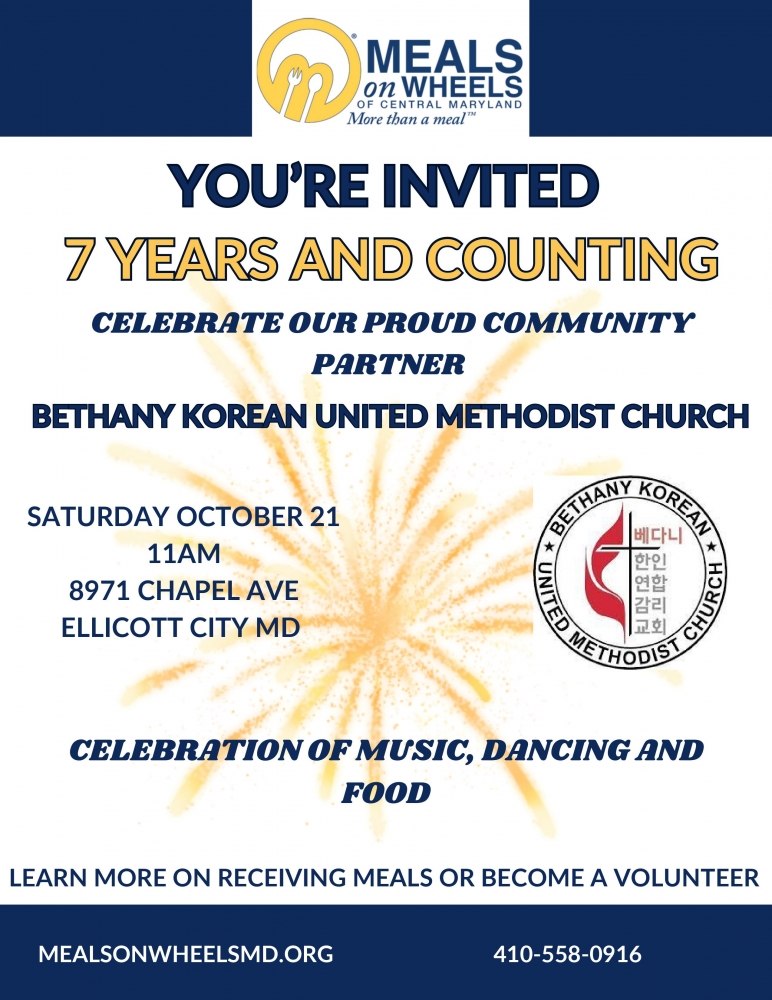 MEALS on WHEELS
OF CENTRAL MARYLAND
More than a meal™

YOU'RE INVITED

7 YEARS AND COUNTING

CELEBRATE OUR PROUD COMMUNITY PARTNER

BETHANY KOREAN UNITED METHODIST CHURCH

SATURDAY OCTOBER 21
11AM
8971 CHAPEL AVE
ELLICOTT CITY MD

BETHANY KOREAN
UNITED METHODIST CHURCH
베다니
한인
연합
감리
교회

CELEBRATION OF MUSIC, DANCING AND FOOD

LEARN MORE ON RECEIVING MEALS OR BECOME A VOLUNTEER

MEALSONWHEELSMD.ORG

410-558-0916